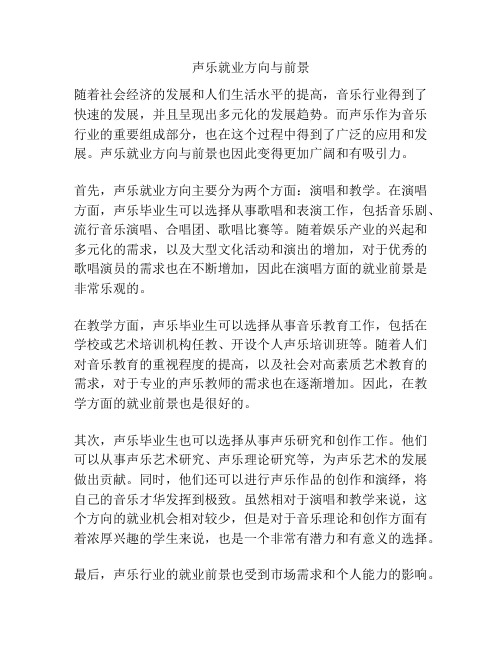 声乐就业方向与前景

随着社会经济的发展和人们生活水平的提高，音乐行业得到了快速的发展，并且呈现出多元化的发展趋势。而声乐作为音乐行业的重要组成部分，也在这个过程中得到了广泛的应用和发展。声乐就业方向与前景也因此变得更加广阔和有吸引力。

首先，声乐就业方向主要分为两个方面：演唱和教学。在演唱方面，声乐毕业生可以选择从事歌唱和表演工作，包括音乐剧、流行音乐演唱、合唱团、歌唱比赛等。随着娱乐产业的兴起和多元化的需求，以及大型文化活动和演出的增加，对于优秀的歌唱演员的需求也在不断增加，因此在演唱方面的就业前景是非常乐观的。

在教学方面，声乐毕业生可以选择从事音乐教育工作，包括在学校或艺术培训机构任教、开设个人声乐培训班等。随着人们对音乐教育的重视程度的提高，以及社会对高素质艺术教育的需求，对于专业的声乐教师的需求也在逐渐增加。因此，在教学方面的就业前景也是很好的。

其次，声乐毕业生也可以选择从事声乐研究和创作工作。他们可以从事声乐艺术研究、声乐理论研究等，为声乐艺术的发展做出贡献。同时，他们还可以进行声乐作品的创作和演绎，将自己的音乐才华发挥到极致。虽然相对于演唱和教学来说，这个方向的就业机会相对较少，但是对于音乐理论和创作方面有着浓厚兴趣的学生来说，也是一个非常有潜力和有意义的选择。

最后，声乐行业的就业前景也受到市场需求和个人能力的影响。